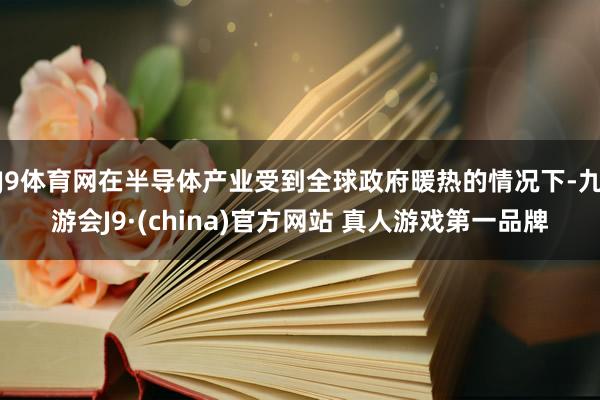 J9体育网在半导体产业受到全球政府暖热的情况下-九游会J9·(china)官方网站 真人游戏第一品牌